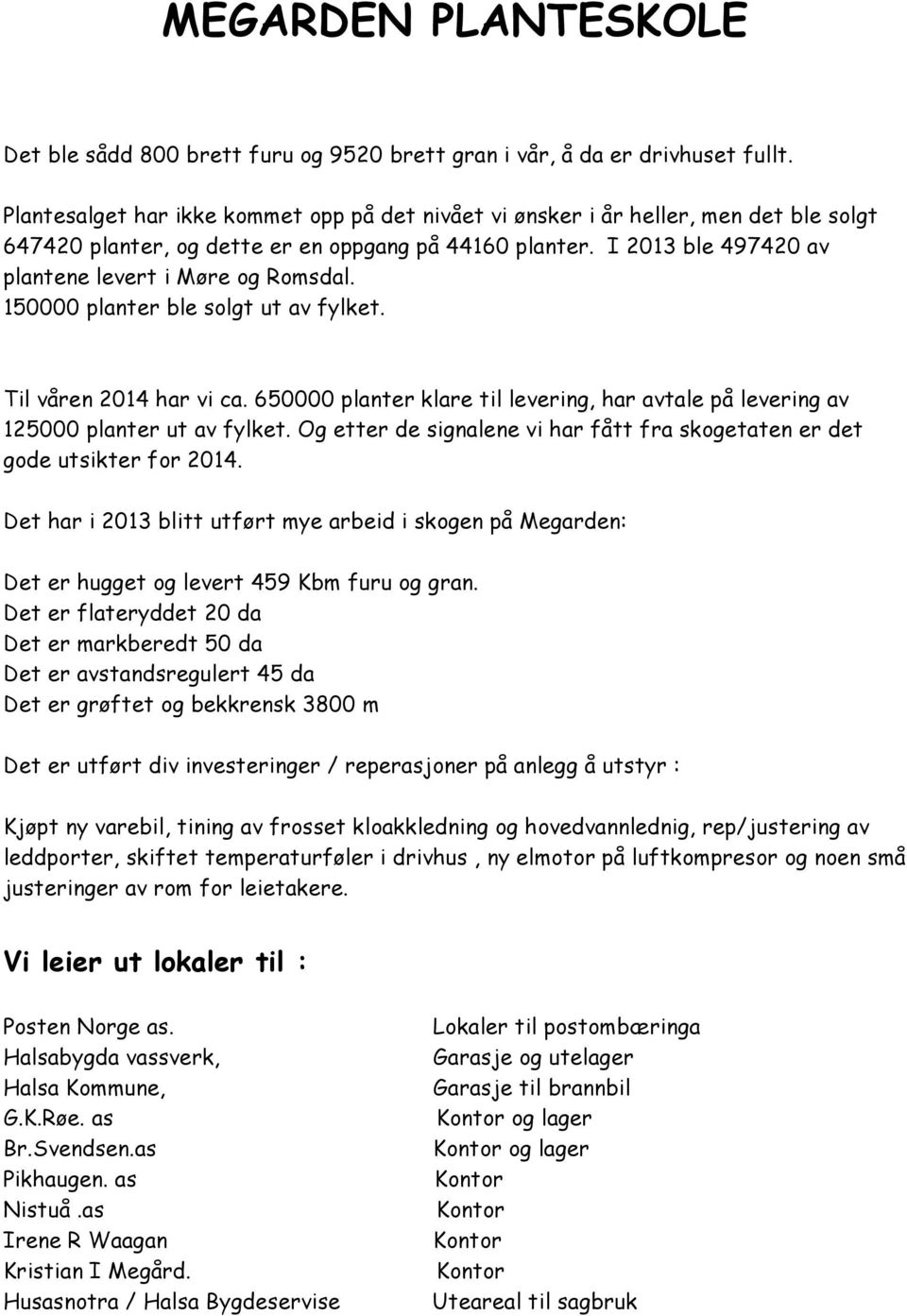 MEGARDEN PLANTESKOLE

Det ble sådd 800 brett furu og 9520 brett gran i vår, å da er drivhuset fullt.

Plantesalget har ikke kommet opp på det nivået vi ønsker i år heller, men det ble solgt 647420 planter, og dette er en oppgang på 44160 planter. I 2013 ble 497420 av plantene levert i Møre og Romsdal.
150000 planter ble solgt ut av fylket.

Til våren 2014 har vi ca. 650000 planter klare til levering, har avtale på levering av 125000 planter ut av fylket. Og etter de signalene vi har fått fra skogetaten er det gode utsikter for 2014.

Det har i 2013 blitt utført mye arbeid i skogen på Megarden:

Det er hugget og levert 459 Kbm furu og gran.
Det er flateryddet 20 da
Det er markberedt 50 da
Det er avstandsregulert 45 da
Det er grøftet og bekkrensk 3800 m

Det er utført div investeringer / reperasjoner på anlegg å utstyr :

Kjøpt ny varebil, tining av frosset kloakkledning og hovedvannlednig, rep/justering av leddporter, skiftet temperaturføler i drivhus , ny elmotor på luftkompresor og noen små justeringer av rom for leietakere.

Vi leier ut lokaler til :

| | |
|---|---|
| Posten Norge as. | Lokaler til postombæringa |
| Halsabygda vassverk, | Garasje og utelager |
| Halsa Kommune, | Garasje til brannbil |
| G.K.Røe. as | Kontor og lager |
| Br.Svendsen.as | Kontor og lager |
| Pikhaugen. as | Kontor |
| Nistuå.as | Kontor |
| Irene R Waagan | Kontor |
| Kristian I Megård. | Kontor |
| Husasnotra / Halsa Bygdeservise | Uteareal til sagbruk |